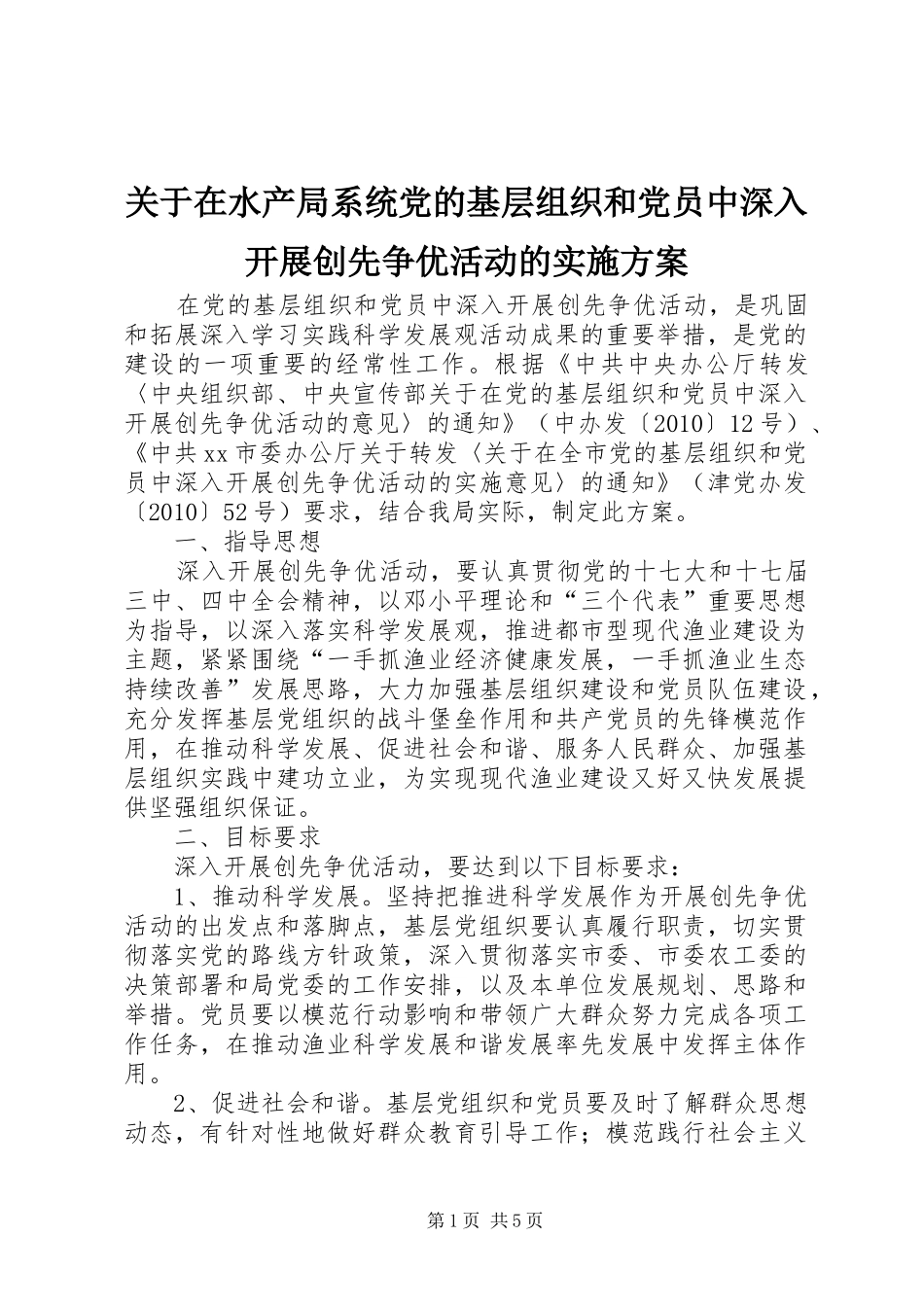 关于在水产局系统党的基层组织和党员中深入开展创先争优活动的实施方案

在党的基层组织和党员中深入开展创先争优活动，是巩固和拓展深入学习实践科学发展观活动成果的重要举措，是党的建设的一项重要的经常性工作。根据《中共中央办公厅转发〈中央组织部、中央宣传部关于在党的基层组织和党员中深入开展创先争优活动的意见〉的通知》（中办发〔2010〕12号）、《中共xx市委办公厅关于转发〈关于在全市党的基层组织和党员中深入开展创先争优活动的实施意见〉的通知》（津党办发〔2010〕52号）要求，结合我局实际，制定此方案。

一、指导思想

深入开展创先争优活动，要认真贯彻党的十七大和十七届三中、四中全会精神，以邓小平理论和“三个代表”重要思想为指导，以深入落实科学发展观，推进都市型现代渔业建设为主题，紧紧围绕“一手抓渔业经济健康发展，一手抓渔业生态持续改善”发展思路，大力加强基层组织建设和党员队伍建设，充分发挥基层党组织的战斗堡垒作用和共产党员的先锋模范作用，在推动科学发展、促进社会和谐、服务人民群众、加强基层组织实践中建功立业，为实现现代渔业建设又好又快发展提供坚强组织保证。

二、目标要求

深入开展创先争优活动，要达到以下目标要求：

1、推动科学发展。坚持把推进科学发展作为开展创先争优活动的出发点和落脚点，基层党组织要认真履行职责，切实贯彻落实党的路线方针政策，深入贯彻落实市委、市委农工委的决策部署和局党委的工作安排，以及本单位发展规划、思路和举措。党员要以模范行动影响和带领广大群众努力完成各项工作任务，在推动渔业科学发展和谐发展率先发展中发挥主体作用。

2、促进社会和谐。基层党组织和党员要及时了解群众思想动态，有针对性地做好群众教育引导工作；模范践行社会主义

第1页 共5页